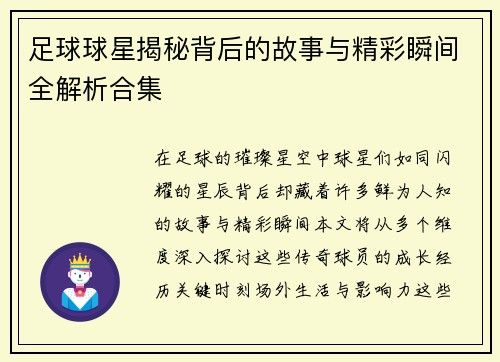 足球球星揭秘背后的故事与精彩瞬间全解析合集

在足球的璀璨星空中球星们如同闪耀的星辰背后却藏着许多鲜为人知的故事与精彩瞬间本文将从多个维度深入探讨这些传奇球员的成长经历关键时刻场外生活与影响力这些